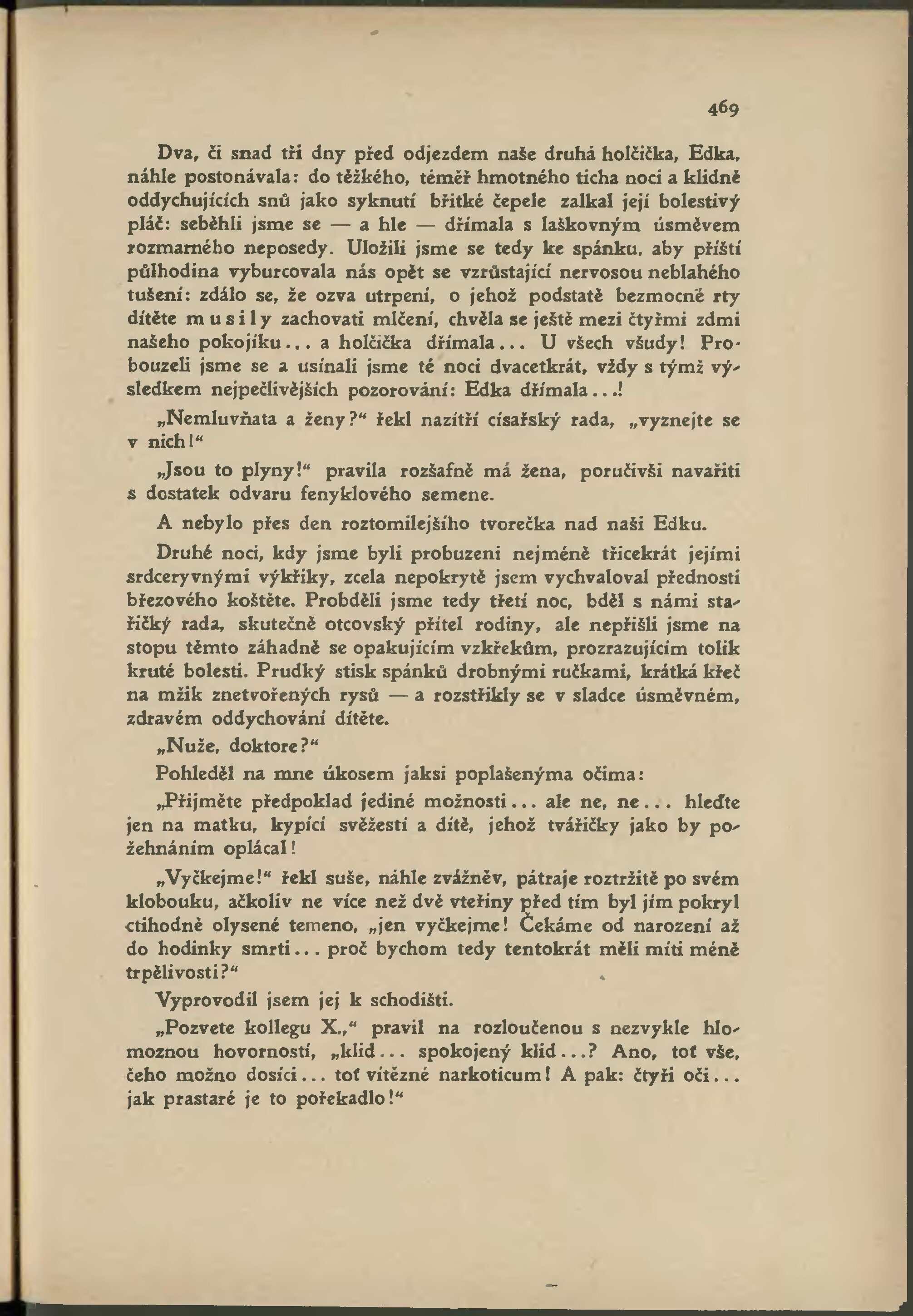 469

Dva, či snad tři dny před odjezdem naše druhá holčička, Edka, náhle postonávala: do těžkého, téměř hmotného ticha noci a klidně oddychujících snů jako syknutí břitké čepele zalkal její bolestivý pláč: seběhli jsme se — a hle — dřímala s laškovným úsměvem rozmarného neposedy. Uložili jsme se tedy ke spánku, aby příští půlhodina vyburcovala nás opět se vzrůstající nervosou neblahého tušení: zdálo se, že ozva utrpení, o jehož podstatě bezmocné rty dítěte musily zachovati mlčení, chvěla se ještě mezi čtyřmi zdmi našeho pokojíku... a holčička dřímala... U všech všudy! Probouzeli jsme se a usínali jsme té noci dvacetkrát, vždy s týmž výsledkem nejpečlivějších pozorování: Edka dřímala...!

„Nemluvňata a ženy?“ řekl nazítří císařský rada, „vyznejte se v nich!“

„Jsou to plyny!“ pravila rozšafně má žena, poručivši navařiti s dostatek odvaru fenyklového semene.

A nebylo přes den roztomilejšího tvorečka nad naši Edku.

Druhé noci, kdy jsme byli probuzeni nejméně třicekrát jejími srdceryvnými výkřiky, zcela nepokrytě jsem vychvaloval přednosti březového koštěte. Probděli jsme tedy třetí noc, bděl s námi stařičký rada, skutečně otcovský přítel rodiny, ale nepřišli jsme na stopu těmto záhadně se opakujícím vzkřekům, prozrazujícím tolik kruté bolesti. Prudký stisk spánků drobnými ručkami, krátká křeč na mžik znetvořených rysů — a rozstřikly se v sladce úsměvném, zdravém oddychování dítěte.

„Nuže, doktore?“

Pohleděl na mne úkosem jaksi poplašenýma očima:

„Přijměte předpoklad jediné možnosti... ale ne, ne... hleďte jen na matku, kypící svěžestí a dítě, jehož tvářičky jako by požehnáním oplácal!

„Vyčkejme!“ řekl suše, náhle zvážněv, pátraje roztržitě po svém klobouku, ačkoliv ne více než dvě vteřiny před tím byl jím pokryl ctihodně olysené temeno, „jen vyčkejme! Čekáme od narození až do hodinky smrti... proč bychom tedy tentokrát měli míti méně trpělivosti?“

Vyprovodil jsem jej k schodišti.

„Pozvete kollegu X.,“ pravil na rozloučenou s nezvykle hlomoznou hovorností, „klid... spokojený klid...? Ano, toť vše, čeho možno dosíci... toť vítězné narkoticum! A pak: čtyři oči... jak prastaré je to pořekadlo!“